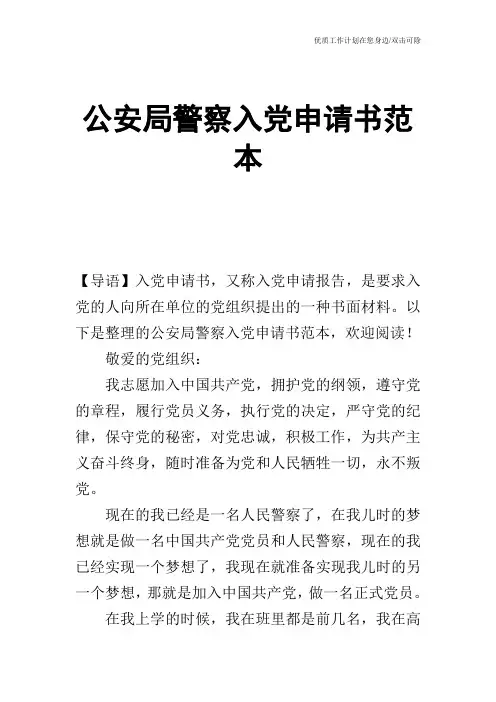 优质工作计划在您身边/双击可除

公安局警察入党申请书范本

【导语】入党申请书，又称入党申请报告，是要求入党的人向所在单位的党组织提出的一种书面材料。以下是整理的公安局警察入党申请书范本，欢迎阅读！

敬爱的党组织：

我志愿加入中国共产党，拥护党的纲领，遵守党的章程，履行党员义务，执行党的决定，严守党的纪律，保守党的秘密，对党忠诚，积极工作，为共产主义奋斗终身，随时准备为党和人民牺牲一切，永不叛党。

现在的我已经是一名人民警察了，在我儿时的梦想就是做一名中国共产党党员和人民警察，现在的我已经实现一个梦想了，我现在就准备实现我儿时的另一个梦想，那就是加入中国共产党，做一名正式党员。

在我上学的时候，我在班里都是前几名，我在高